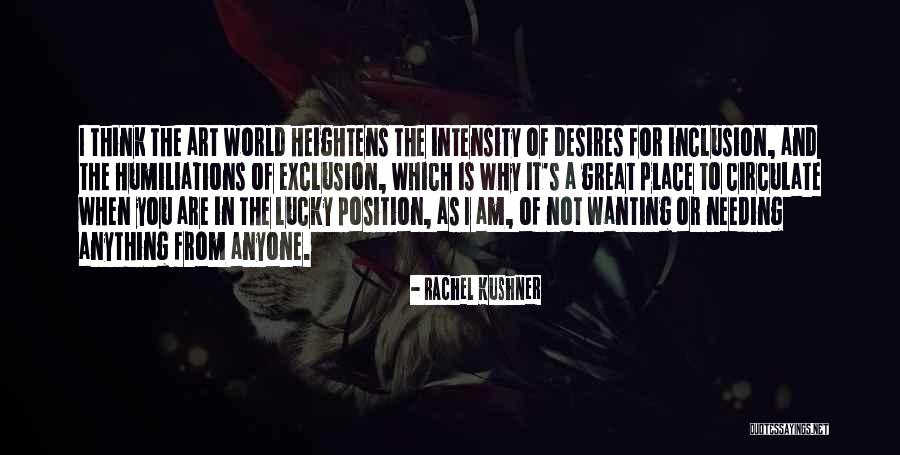 I THINK THE ART WORLD HEIGHTENS THE INTENSITY OF DESIRES FOR INCLUSION, AND THE HUMILIATIONS OF EXCLUSION, WHICH IS WHY IT'S A GREAT PLACE TO CIRCULATE WHEN YOU ARE IN THE LUCKY POSITION, AS I AM, OF NOT WANTING OR NEEDING ANYTHING FROM ANYONE.

- RACHEL KUSHNER

QUOTESSAYINGS.NET